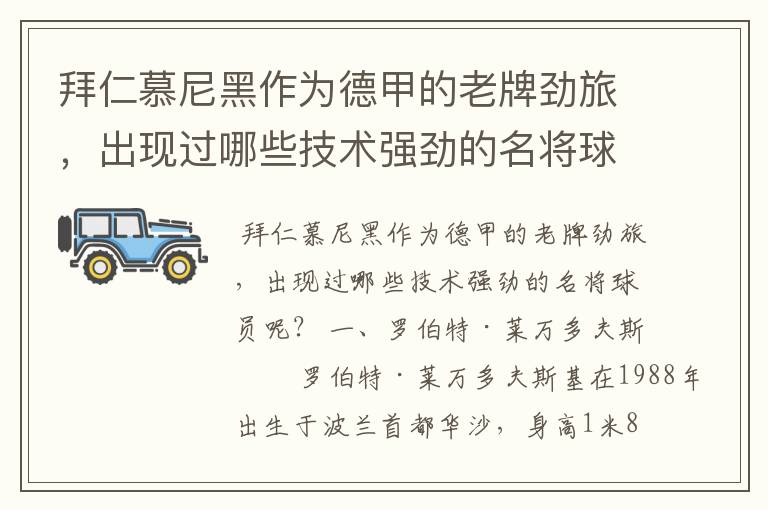 拜仁慕尼黑作为德甲的老牌劲旅，出现过哪些技术强劲的名将球

拜仁慕尼黑作为德甲的老牌劲旅，出现过哪些技术强劲的名将球员呢？ 一、罗伯特·莱万多夫斯

罗伯特·莱万多夫斯基在1988年出生于波兰首都华沙，身高1米8